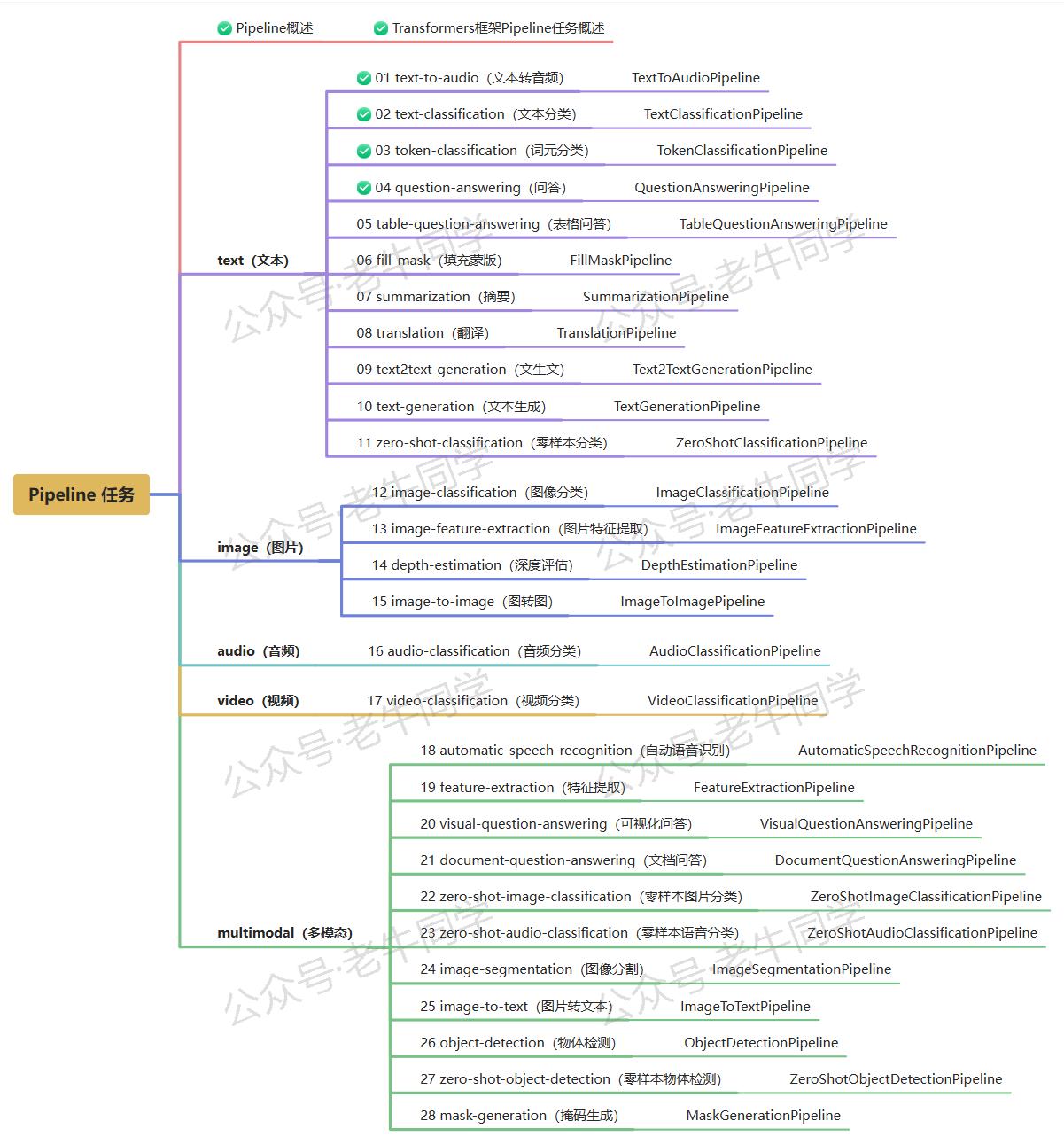 Pipeline 任务

Pipeline概述　Transformers框架Pipeline任务概述

text（文本）
01 text-to-audio（文本转音频）　TextToAudioPipeline
02 text-classification（文本分类）　TextClassificationPipeline
03 token-classification（词元分类）　TokenClassificationPipeline
04 question-answering（问答）　QuestionAnsweringPipeline
05 table-question-answering（表格问答）　TableQuestionAnsweringPipeline
06 fill-mask（填充蒙版）　FillMaskPipeline
07 summarization（摘要）　SummarizationPipeline
08 translation（翻译）　TranslationPipeline
09 text2text-generation（文生文）　Text2TextGenerationPipeline
10 text-generation（文本生成）　TextGenerationPipeline
11 zero-shot-classification（零样本分类）　ZeroShotClassificationPipeline

image（图片）
12 image-classification（图像分类）　ImageClassificationPipeline
13 image-feature-extraction（图片特征提取）　ImageFeatureExtractionPipeline
14 depth-estimation（深度评估）　DepthEstimationPipeline
15 image-to-image（图转图）　ImageToImagePipeline

audio（音频）
16 audio-classification（音频分类）　AudioClassificationPipeline

video（视频）
17 video-classification（视频分类）　VideoClassificationPipeline

multimodal（多模态）
18 automatic-speech-recognition（自动语音识别）　AutomaticSpeechRecognitionPipeline
19 feature-extraction（特征提取）　FeatureExtractionPipeline
20 visual-question-answering（可视化问答）　VisualQuestionAnsweringPipeline
21 document-question-answering（文档问答）　DocumentQuestionAnsweringPipeline
22 zero-shot-image-classification（零样本图片分类）　ZeroShotImageClassificationPipeline
23 zero-shot-audio-classification（零样本语音分类）　ZeroShotAudioClassificationPipeline
24 image-segmentation（图像分割）　ImageSegmentationPipeline
25 image-to-text（图片转文本）　ImageToTextPipeline
26 object-detection（物体检测）　ObjectDetectionPipeline
27 zero-shot-object-detection（零样本物体检测）　ZeroShotObjectDetectionPipeline
28 mask-generation（掩码生成）　MaskGenerationPipeline

公众号·老牛同学